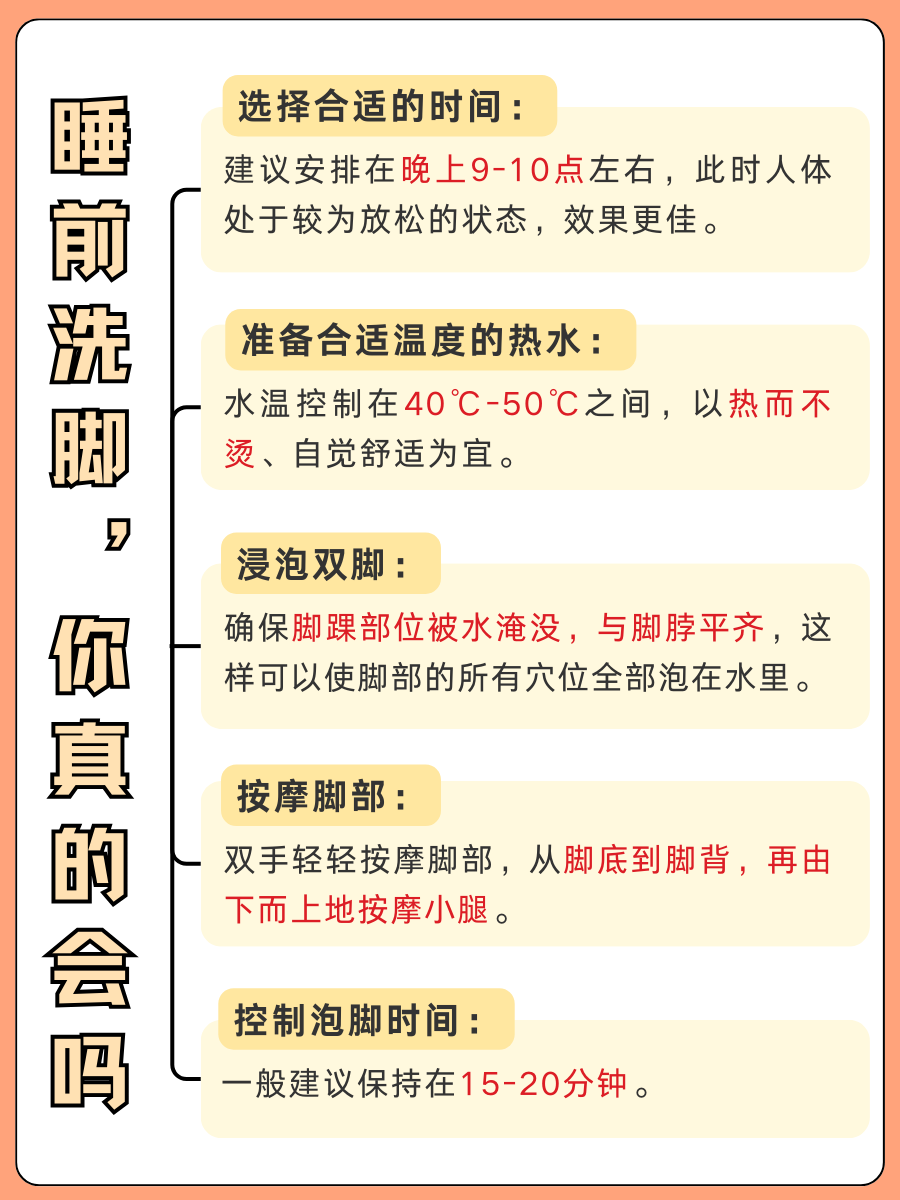 睡前洗脚，你真的会吗

选择合适的时间：

建议安排在晚上9-10点左右，此时人体处于较为放松的状态，效果更佳。

准备合适温度的热水：

水温控制在40℃-50℃之间，以热而不烫、自觉舒适为宜。

浸泡双脚：

确保脚踝部位被水淹没，与脚脖平齐，这样可以使脚部的所有穴位全部泡在水里。

按摩脚部：

双手轻轻按摩脚部，从脚底到脚背，再由下而上地按摩小腿。

控制泡脚时间：

一般建议保持在15-20分钟。